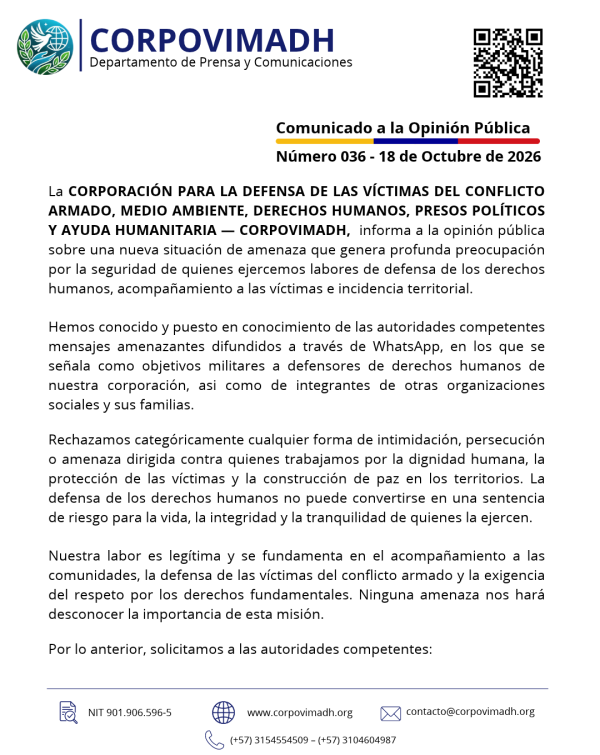 CORPOVIMADH
Departamento de Prensa y Comunicaciones

Comunicado a la Opinión Pública
Número 036 - 18 de Octubre de 2026

La CORPORACIÓN PARA LA DEFENSA DE LAS VÍCTIMAS DEL CONFLICTO ARMADO, MEDIO AMBIENTE, DERECHOS HUMANOS, PRESOS POLÍTICOS Y AYUDA HUMANITARIA — CORPOVIMADH, informa a la opinión pública sobre una nueva situación de amenaza que genera profunda preocupación por la seguridad de quienes ejercemos labores de defensa de los derechos humanos, acompañamiento a las víctimas e incidencia territorial.

Hemos conocido y puesto en conocimiento de las autoridades competentes mensajes amenazantes difundidos a través de WhatsApp, en los que se señala como objetivos militares a defensores de derechos humanos de nuestra corporación, asi como de integrantes de otras organizaciones sociales y sus familias.

Rechazamos categóricamente cualquier forma de intimidación, persecución o amenaza dirigida contra quienes trabajamos por la dignidad humana, la protección de las víctimas y la construcción de paz en los territorios. La defensa de los derechos humanos no puede convertirse en una sentencia de riesgo para la vida, la integridad y la tranquilidad de quienes la ejercen.

Nuestra labor es legítima y se fundamenta en el acompañamiento a las comunidades, la defensa de las víctimas del conflicto armado y la exigencia del respeto por los derechos fundamentales. Ninguna amenaza nos hará desconocer la importancia de esta misión.

Por lo anterior, solicitamos a las autoridades competentes:

NIT 901.906.596-5 www.corpovimadh.org contacto@corpovimadh.org

(+57) 3154554509 – (+57) 3104604987